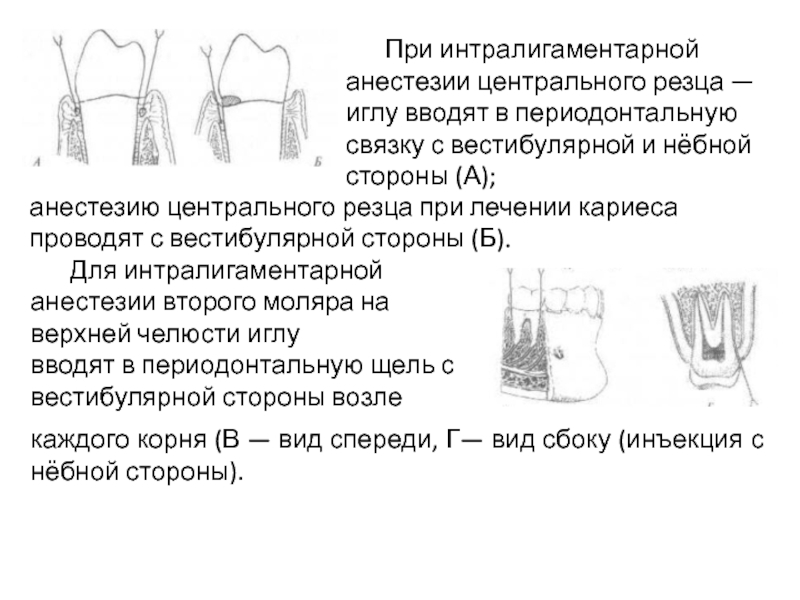 А

Б

При интралигаментарной анестезии центрального резца — иглу вводят в периодонтальную связку с вестибулярной и нёбной стороны (А); анестезию центрального резца при лечении кариеса проводят с вестибулярной стороны (Б).

Для интралигаментарной анестезии второго моляра на верхней челюсти иглу вводят в периодонтальную щель с вестибулярной стороны возле каждого корня (В — вид спереди, Г— вид сбоку (инъекция с нёбной стороны).